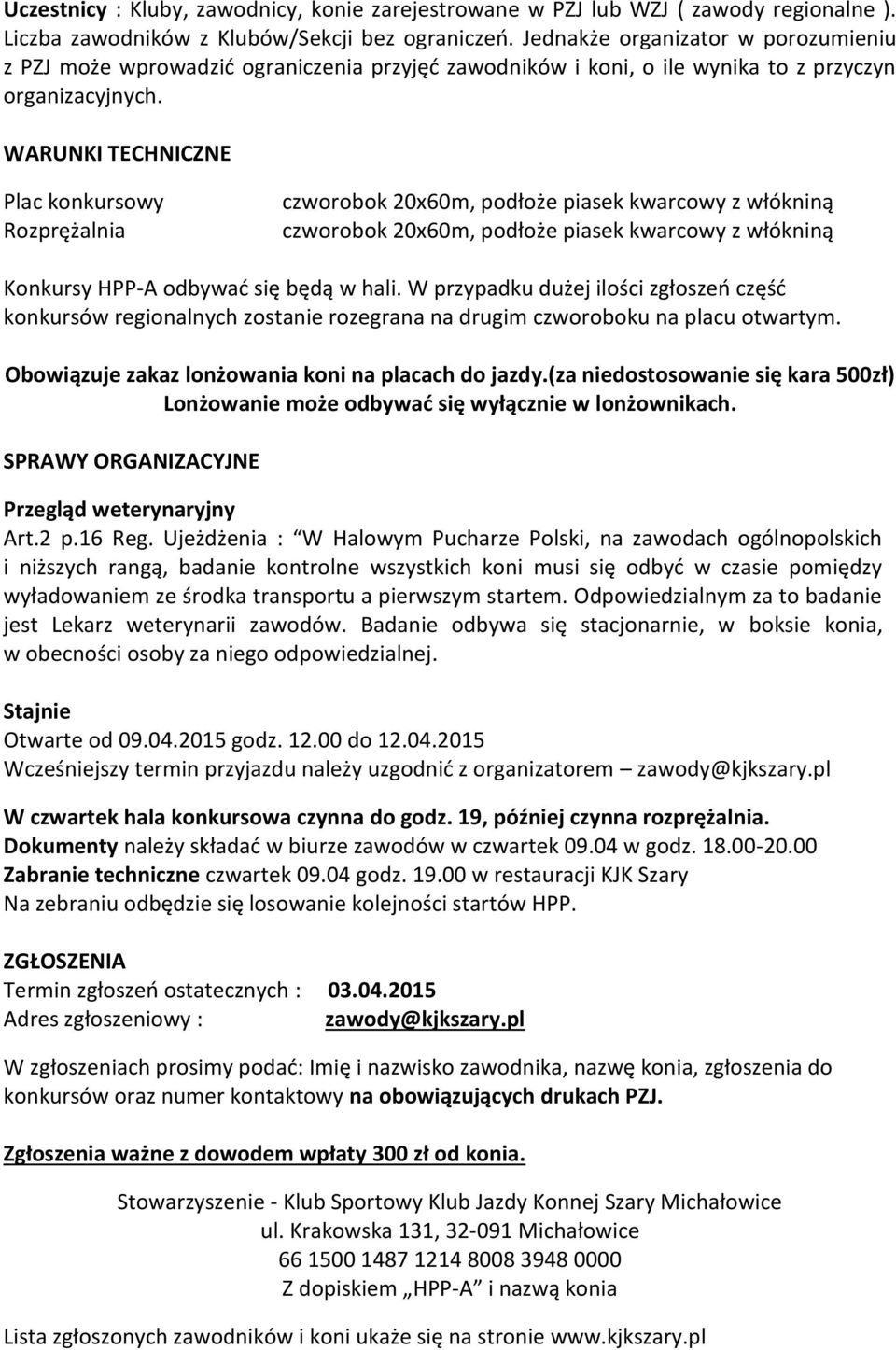 Uczestnicy : Kluby, zawodnicy, konie zarejestrowane w PZJ lub WZJ ( zawody regionalne ). Liczba zawodników z Klubów/Sekcji bez ograniczeń. Jednakże organizator w porozumieniu z PZJ może wprowadzić ograniczenia przyjęć zawodników i koni, o ile wynika to z przyczyn organizacyjnych.

WARUNKI TECHNICZNE

Plac konkursowy czworobok 20x60m, podłoże piasek kwarcowy z włókniną
Rozprężalnia czworobok 20x60m, podłoże piasek kwarcowy z włókniną

Konkursy HPP-A odbywać się będą w hali. W przypadku dużej ilości zgłoszeń część konkursów regionalnych zostanie rozegrana na drugim czworoboku na placu otwartym.

Obowiązuje zakaz lonżowania koni na placach do jazdy.(za niedostosowanie się kara 500zł)
Lonżowanie może odbywać się wyłącznie w lonżownikach.

SPRAWY ORGANIZACYJNE

Przegląd weterynaryjny
Art.2 p.16 Reg. Ujeżdżenia : W Halowym Pucharze Polski, na zawodach ogólnopolskich i niższych rangą, badanie kontrolne wszystkich koni musi się odbyć w czasie pomiędzy wyładowaniem ze środka transportu a pierwszym startem. Odpowiedzialnym za to badanie jest Lekarz weterynarii zawodów. Badanie odbywa się stacjonarnie, w boksie konia, w obecności osoby za niego odpowiedzialnej.

Stajnie
Otwarte od 09.04.2015 godz. 12.00 do 12.04.2015
Wcześniejszy termin przyjazdu należy uzgodnić z organizatorem – zawody@kjkszary.pl

W czwartek hala konkursowa czynna do godz. 19, później czynna rozprężalnia.
Dokumenty należy składać w biurze zawodów w czwartek 09.04 w godz. 18.00-20.00
Zabranie techniczne czwartek 09.04 godz. 19.00 w restauracji KJK Szary
Na zebraniu odbędzie się losowanie kolejności startów HPP.

ZGŁOSZENIA
Termin zgłoszeń ostatecznych : 03.04.2015
Adres zgłoszeniowy : zawody@kjkszary.pl

W zgłoszeniach prosimy podać: Imię i nazwisko zawodnika, nazwę konia, zgłoszenia do konkursów oraz numer kontaktowy na obowiązujących drukach PZJ.

Zgłoszenia ważne z dowodem wpłaty 300 zł od konia.

Stowarzyszenie - Klub Sportowy Klub Jazdy Konnej Szary Michałowice
ul. Krakowska 131, 32-091 Michałowice
66 1500 1487 1214 8008 3948 0000
Z dopiskiem „HPP-A” i nazwą konia

Lista zgłoszonych zawodników i koni ukaże się na stronie www.kjkszary.pl